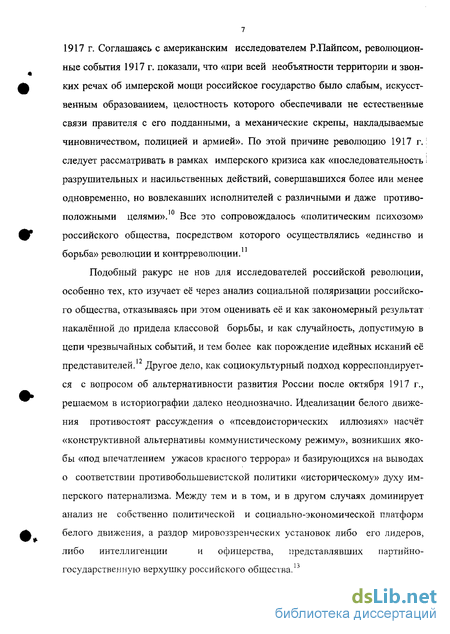 7

1917 г. Соглашаясь с американским исследователем Р.Пайпсом, революционные события 1917 г. показали, что «при всей необъятности территории и звонких речах об имперской мощи российское государство было слабым, искусственным образованием, целостность которого обеспечивали не естественные связи правителя с его подданными, а механические скрепы, накладываемые чиновничеством, полицией и армией». По этой причине революцию 1917 г. следует рассматривать в рамках имперского кризиса как «последовательность разрушительных и насильственных действий, совершавшихся более или менее одновременно, но вовлекавших исполнителей с различными и даже противоположными целями».$^{10}$ Все это сопровождалось «политическим психозом» российского общества, посредством которого осуществлялись «единство и борьба» революции и контрреволюции.$^{11}$

Подобный ракурс не нов для исследователей российской революции, особенно тех, кто изучает её через анализ социальной поляризации российского общества, отказываясь при этом оценивать её и как закономерный результат накалённой до придела классовой борьбы, и как случайность, допустимую в цепи чрезвычайных событий, и тем более как порождение идейных исканий её представителей.$^{12}$ Другое дело, как социокультурный подход корреспондируется с вопросом об альтернативности развития России после октября 1917 г., решаемом в историографии далеко неоднозначно. Идеализации белого движения противостоят рассуждения о «псевдоисторических иллюзиях» насчёт «конструктивной альтернативы коммунистическому режиму», возникших якобы «под впечатлением ужасов красного террора» и базирующихся на выводах о соответствии противобольшевистской политики «историческому» духу имперского патернализма. Между тем и в том, и в другом случаях доминирует анализ не собственно политической и социально-экономической платформ белого движения, а раздор мировоззренческих установок либо его лидеров, либо интеллигенции и офицерства, представлявших партийно-государственную верхушку российского общества.$^{13}$

dsLib.net
библиотека диссертаций